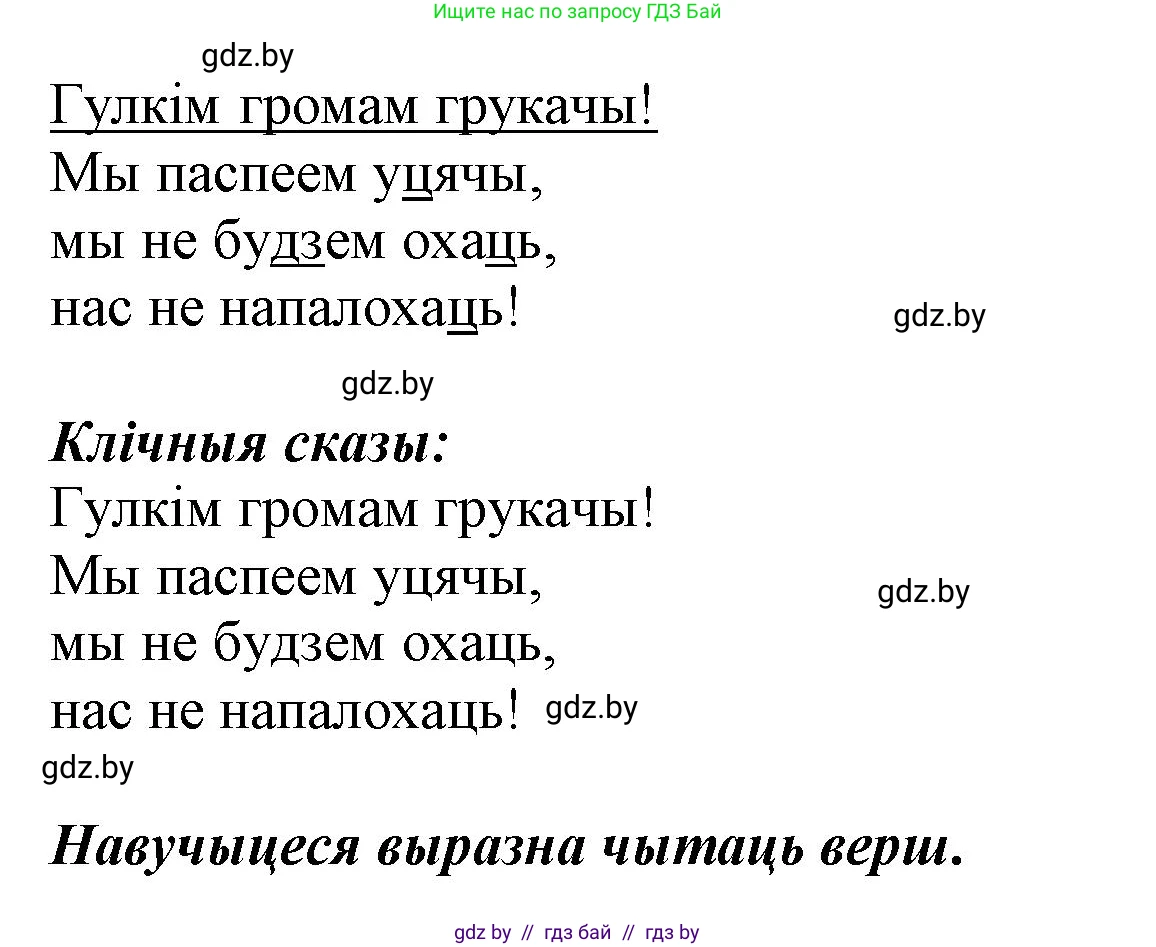 Ищите нас по запросу ГДЗ Бай

gdz.by

Гулкім громам грукачы!
Мы паспеем уцячы,
мы не будзем охаць,
нас не напалохаць!

gdz.by

gdz.by

Клічныя сказы:
Гулкім громам грукачы!
Мы паспеем уцячы,
мы не будзем охаць,
нас не напалохаць!

gdz.by

gdz.by

gdz.by

Навучыцеся выразна чытаць верш.

gdz by // гдз бай // гдз by